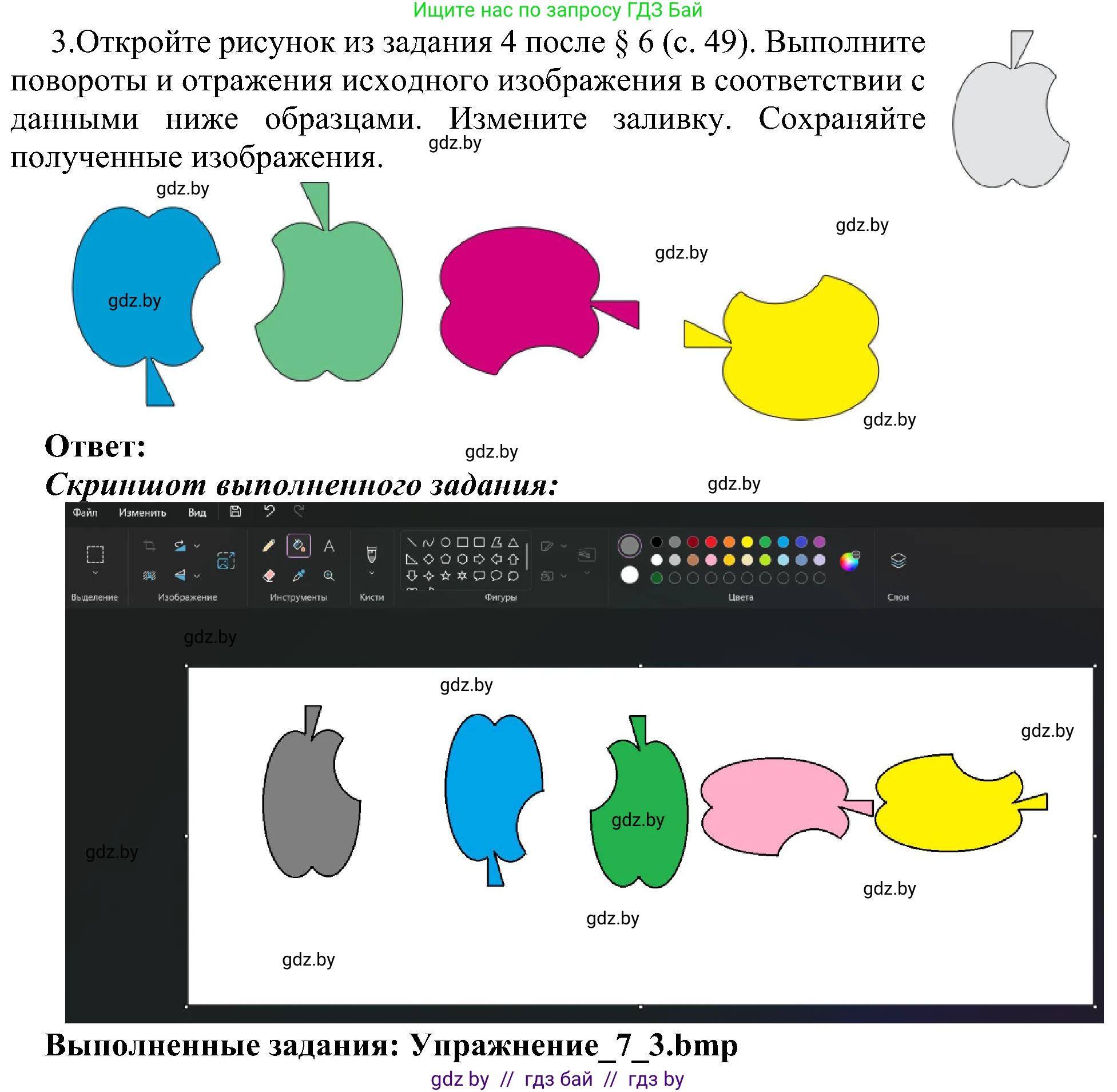 Ищите нас по запросу ГДЗ Бай

3.Откройте рисунок из задания 4 после § 6 (с. 49). Выполните повороты и отражения исходного изображения в соответствии с данными ниже образцами. Измените заливку. Сохраняйте полученные изображения.

gdz.by

gdz.by

gdz.by

gdz.by

gdz.by

gdz.by

Ответ:

gdz.by

Скриншот выполненного задания:

gdz.by

Файл Изменить Вид

Выделение Изображение Инструменты Кисти Фигуры Цвета Слои

gdz.by

gdz.by

gdz.by

gdz.by

gdz.by

gdz.by

gdz.by

gdz.by

Выполненные задания: Упражнение_7_3.bmp

gdz by // гдз бай // гдз by